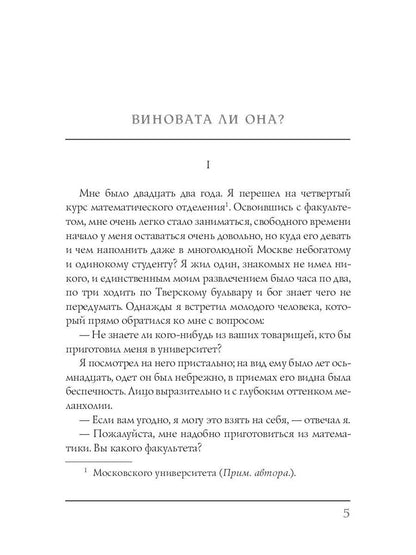 ВИНОВАТА ЛИ ОНА?

I

Мне было двадцать два года. Я перешел на четвертый курс математического отделения$^{1}$. Освоившись с факультетом, мне очень легко стало заниматься, свободного времени начало у меня оставаться очень довольно, но куда его девать и чем наполнить даже в многолюдной Москве небогатому и одинокому студенту? Я жил один, знакомых не имел никого, и единственным моим развлечением было часа по два, по три ходить по Тверскому бульвару и бог знает чего не передумать. Однажды я встретил молодого человека, который прямо обратился ко мне с вопросом:

— Не знаете ли кого-нибудь из ваших товарищей, кто бы приготовил меня в университет?

Я посмотрел на него пристально; на вид ему было лет осьмнадцать, одет он был небрежно, в приемах его видна была беспечность. Лицо выразительно и с глубоким оттенком меланхолии.

— Если вам угодно, я могу это взять на себя, — отвечал я.

— Пожалуйста, мне надобно приготовиться из математики. Вы какого факультета?

$^{1}$ Московского университета (Прим. автора.).

5